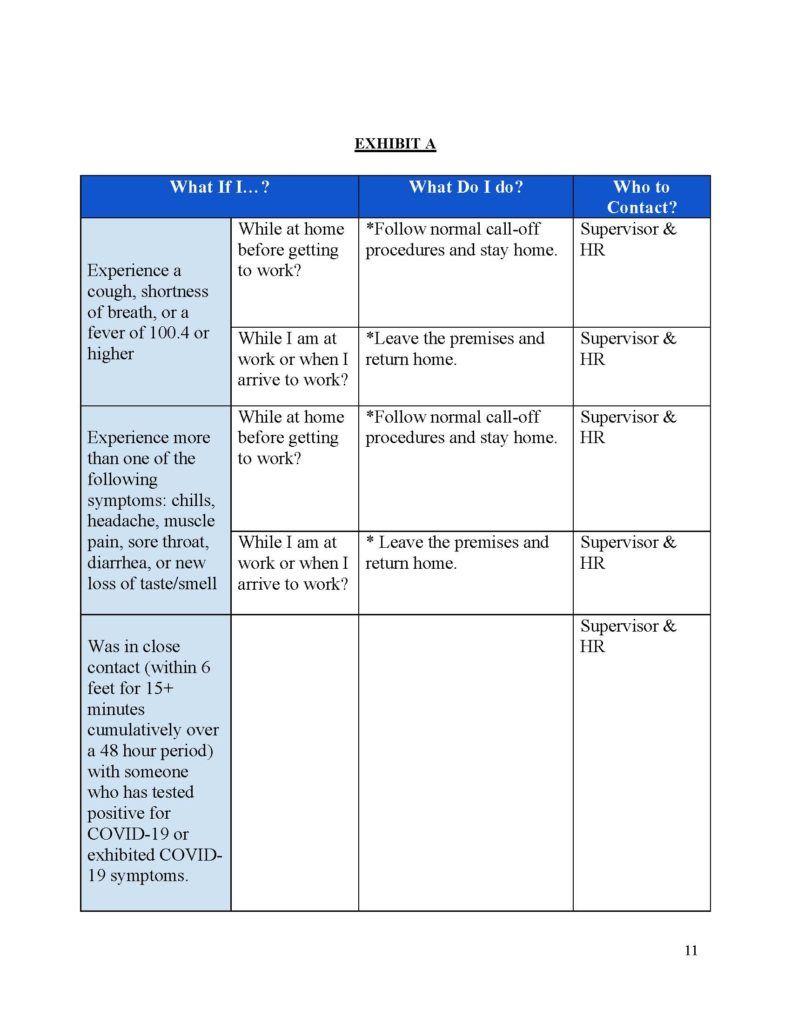 EXHIBIT A

| What If I…? | | What Do I do? | Who to Contact? |
|---|---|---|---|
| Experience a cough, shortness of breath, or a fever of 100.4 or higher | While at home before getting to work? | *Follow normal call-off procedures and stay home. | Supervisor & HR |
| | While I am at work or when I arrive to work? | *Leave the premises and return home. | Supervisor & HR |
| Experience more than one of the following symptoms: chills, headache, muscle pain, sore throat, diarrhea, or new loss of taste/smell | While at home before getting to work? | *Follow normal call-off procedures and stay home. | Supervisor & HR |
| | While I am at work or when I arrive to work? | * Leave the premises and return home. | Supervisor & HR |
| Was in close contact (within 6 feet for 15+ minutes cumulatively over a 48 hour period) with someone who has tested positive for COVID-19 or exhibited COVID-19 symptoms. | | | Supervisor & HR |

11